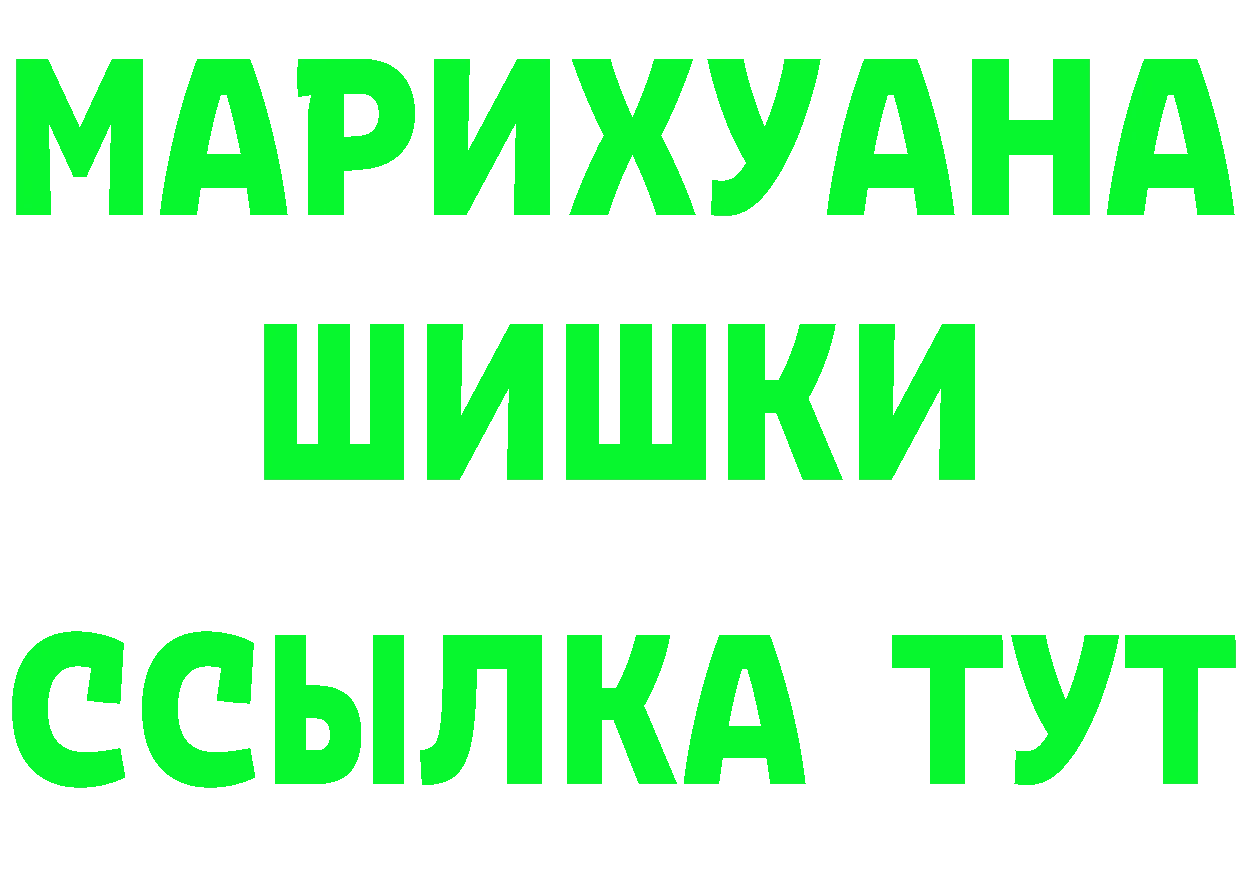 МАРИХУАНА
ШИШКИ
ССЫЛКА ТУТ